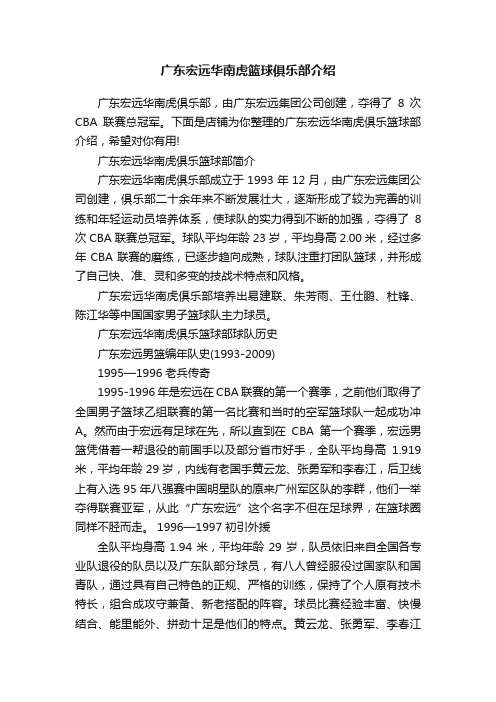 广东宏远华南虎篮球俱乐部介绍

广东宏远华南虎俱乐部，由广东宏远集团公司创建，夺得了 8 次 CBA 联赛总冠军。下面是店铺为你整理的广东宏远华南虎俱乐篮球部介绍，希望对你有用!

广东宏远华南虎俱乐篮球部简介

广东宏远华南虎俱乐部成立于 1993 年 12 月，由广东宏远集团公司创建，俱乐部二十余年来不断发展壮大，逐渐形成了较为完善的训练和年轻运动员培养体系，使球队的实力得到不断的加强，夺得了 8 次 CBA 联赛总冠军。球队平均年龄 23 岁，平均身高 2.00 米，经过多年 CBA 联赛的磨练，已逐步趋向成熟，球队注重打团队篮球，并形成了自己快、准、灵和多变的技战术特点和风格。

广东宏远华南虎俱乐部培养出易建联、朱芳雨、王仕鹏、杜锋、陈江华等中国国家男子篮球队主力球员。

广东宏远华南虎俱乐篮球部球队历史

广东宏远男篮编年队史(1993-2009)

1995—1996 老兵传奇

1995-1996 年是宏远在 CBA 联赛的第一个赛季，之前他们取得了全国男子篮球乙组联赛的第一名比赛和当时的空军篮球队一起成功冲 A。然而由于宏远有足球在先，所以直到在 CBA 第一个赛季，宏远男篮凭借着一帮退役的前国手以及部分省市好手，全队平均身高 1.919 米，平均年龄 29 岁，内线有老国手黄云龙、张勇军和李春江，后卫线上有入选 95 年八强赛中国明星队的原来广州军区队的李群，他们一举夺得联赛亚军，从此“广东宏远”这个名字不但在足球界，在篮球圈同样不胫而走。 1996—1997 初引外援

全队平均身高 1.94 米，平均年龄 29 岁，队员依旧来自全国各专业队退役的队员以及广东队部分球员，有八人曾经服役过国家队和国青队，通过具有自己特色的正规、严格的训练，保持了个人原有技术特长，组合成攻守兼备、新老搭配的阵容。球员比赛经验丰富、快慢结合、能里能外、拼劲十足是他们的特点。黄云龙、张勇军、李春江